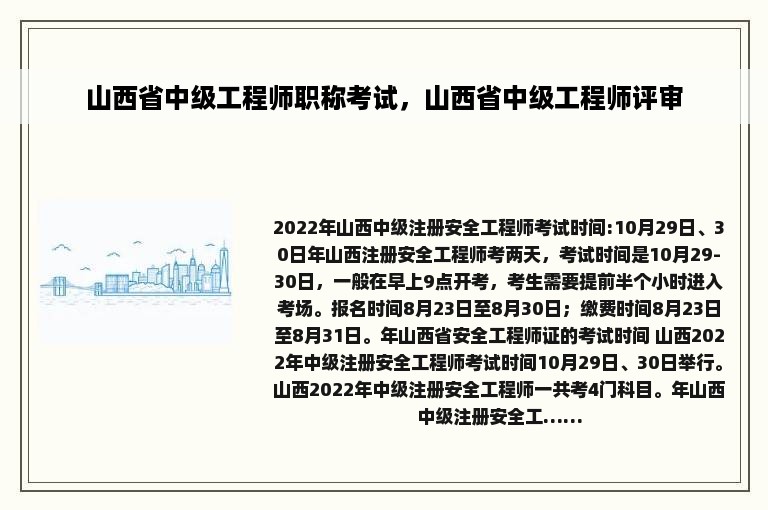 山西省中级工程师职称考试，山西省中级工程师评审

2022年山西中级注册安全工程师考试时间:10月29日、30日年山西注册安全工程师考两天，考试时间是10月29-30日，一般在早上9点开考，考生需要提前半个小时进入考场。报名时间8月23日至8月30日；缴费时间8月23日至8月31日。年山西省安全工程师证的考试时间 山西2022年中级注册安全工程师考试时间10月29日、30日举行。山西2022年中级注册安全工程师一共考4门科目。年山西中级注册安全工......